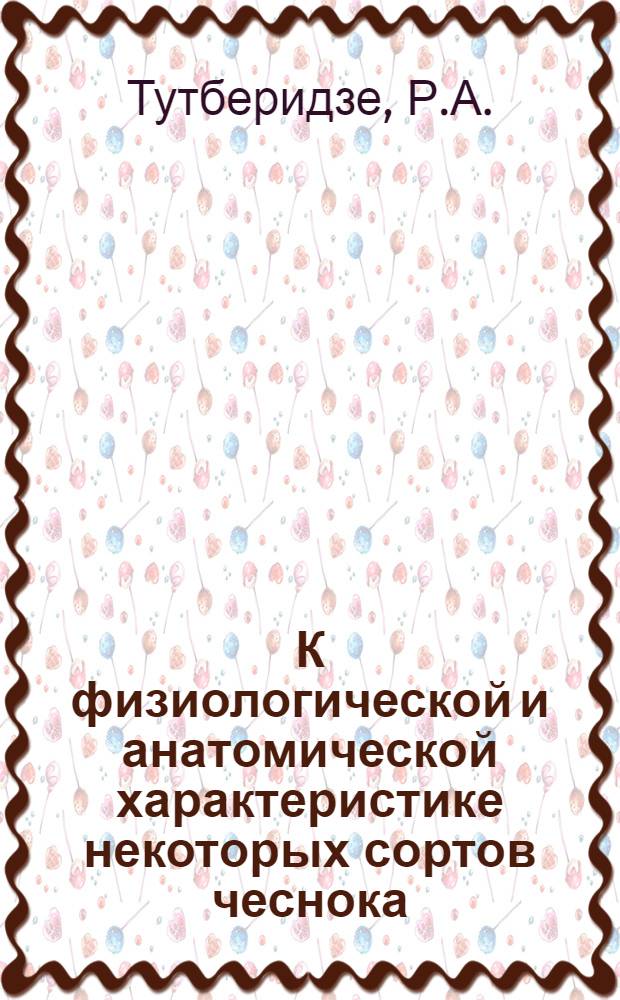 Тутберидзе, Р.А.

К физиологической и анатомической характеристике некоторых сортов чеснока